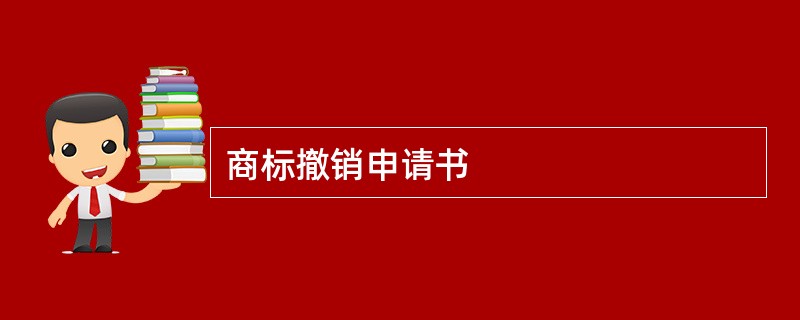 商标撤销申请书